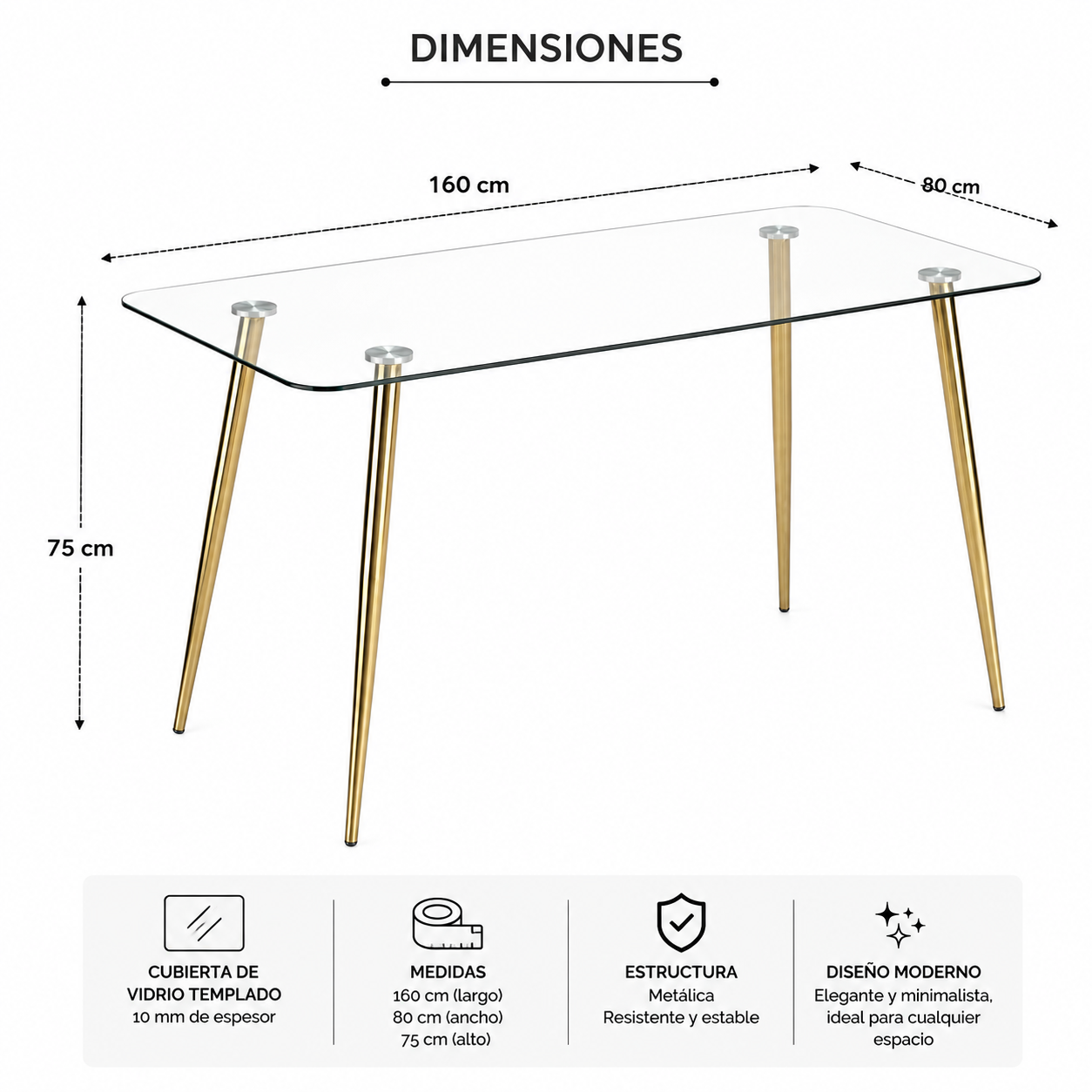 DIMENSIONES

160 cm

80 cm

75 cm

CUBIERTA DE VIDRIO TEMPLADO
10 mm de espesor

MEDIDAS
160 cm (largo)
80 cm (ancho)
75 cm (alto)

ESTRUCTURA
Metálica
Resistente y estable

DISEÑO MODERNO
Elegante y minimalista, ideal para cualquier espacio